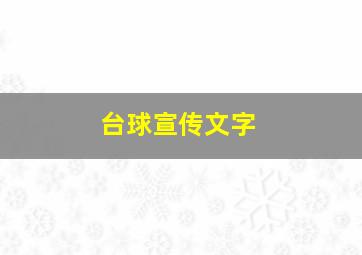 台球宣传文字